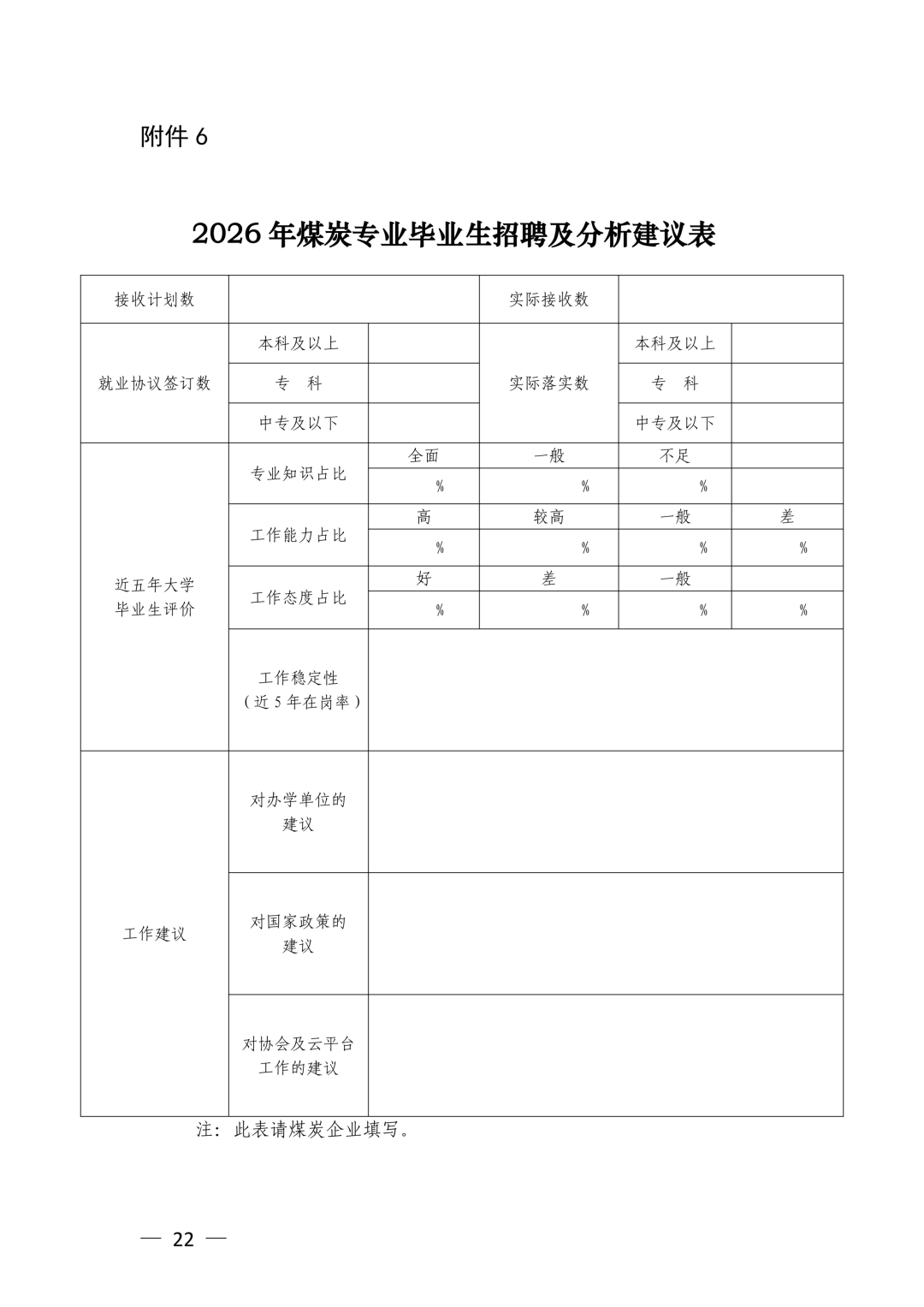 附件 6

2026 年煤炭专业毕业生招聘及分析建议表

| 接收计划数 | | | 实际接收数 | | |
|---|---|---|---|---|---|
| 就业协议签订数 | 本科及以上 | | 实际落实数 | 本科及以上 | |
| | 专　科 | | | 专　科 | |
| | 中专及以下 | | | 中专及以下 | |
| 近五年大学毕业生评价 | 专业知识占比 | 全面 | 一般 | 不足 | |
| | | % | % | % | |
| | 工作能力占比 | 高 | 较高 | 一般 | 差 |
| | | % | % | % | % |
| | 工作态度占比 | 好 | 差 | 一般 | |
| | | % | % | % | % |
| | 工作稳定性（近 5 年在岗率） | | | | |
| 工作建议 | 对办学单位的建议 | | | | |
| | 对国家政策的建议 | | | | |
| | 对协会及云平台工作的建议 | | | | |

注：此表请煤炭企业填写。

— 22 —